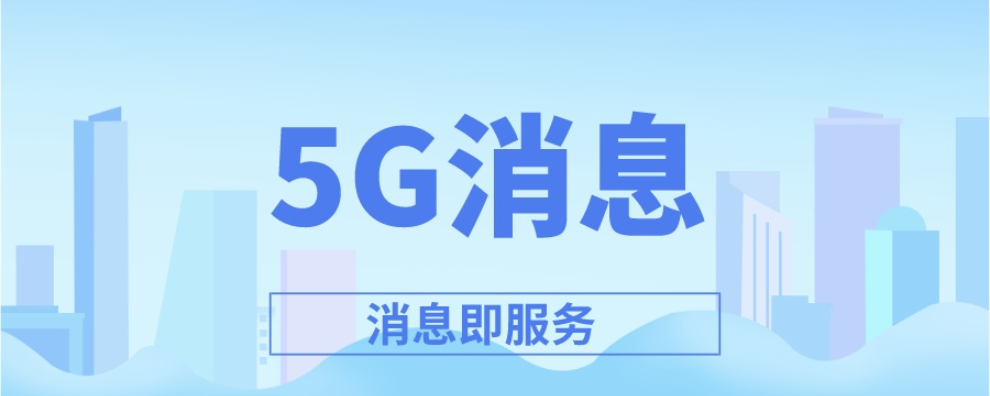 5G消息

消息即服务